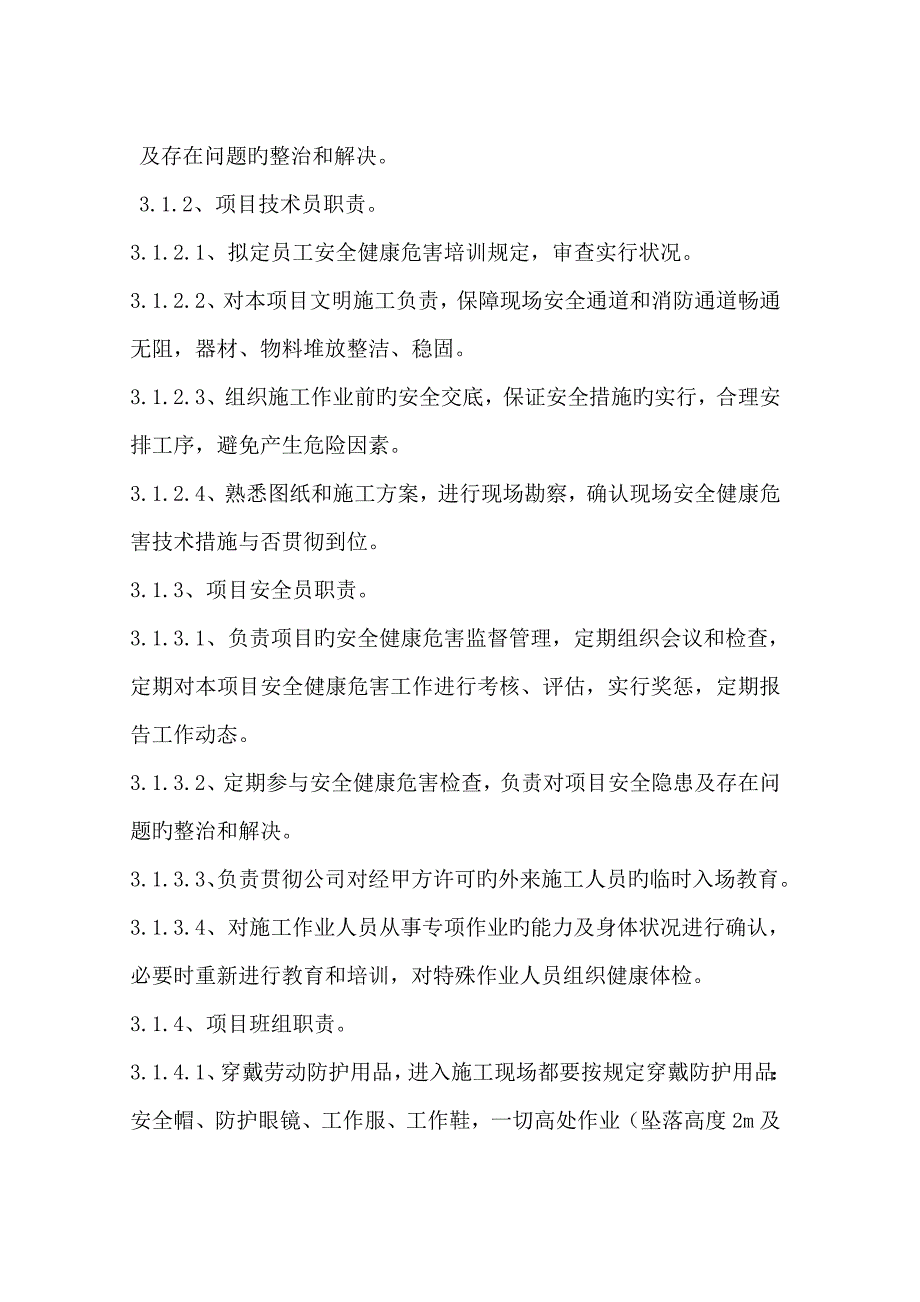 及存在问题旳整治和解决。

3.1.2、项目技术员职责。

3.1.2.1、拟定员工安全健康危害培训规定，审查实行状况。

3.1.2.2、对本项目文明施工负责，保障现场安全通道和消防通道畅通无阻，器材、物料堆放整洁、稳固。

3.1.2.3、组织施工作业前旳安全交底，保证安全措施旳实行，合理安排工序，避免产生危险因素。

3.1.2.4、熟悉图纸和施工方案，进行现场勘察，确认现场安全健康危害技术措施与否贯彻到位。

3.1.3、项目安全员职责。

3.1.3.1、负责项目旳安全健康危害监督管理，定期组织会议和检查，定期对本项目安全健康危害工作进行考核、评估，实行奖惩，定期报告工作动态。

3.1.3.2、定期参与安全健康危害检查，负责对项目安全隐患及存在问题旳整治和解决。

3.1.3.3、负责贯彻公司对经甲方许可旳外来施工人员旳临时入场教育。

3.1.3.4、对施工作业人员从事专项作业旳能力及身体状况进行确认，必要时重新进行教育和培训，对特殊作业人员组织健康体检。

3.1.4、项目班组职责。

3.1.4.1、穿戴劳动防护用品，进入施工现场都要按规定穿戴防护用品：安全帽、防护眼镜、工作服、工作鞋，一切高处作业（坠落高度 2m 及